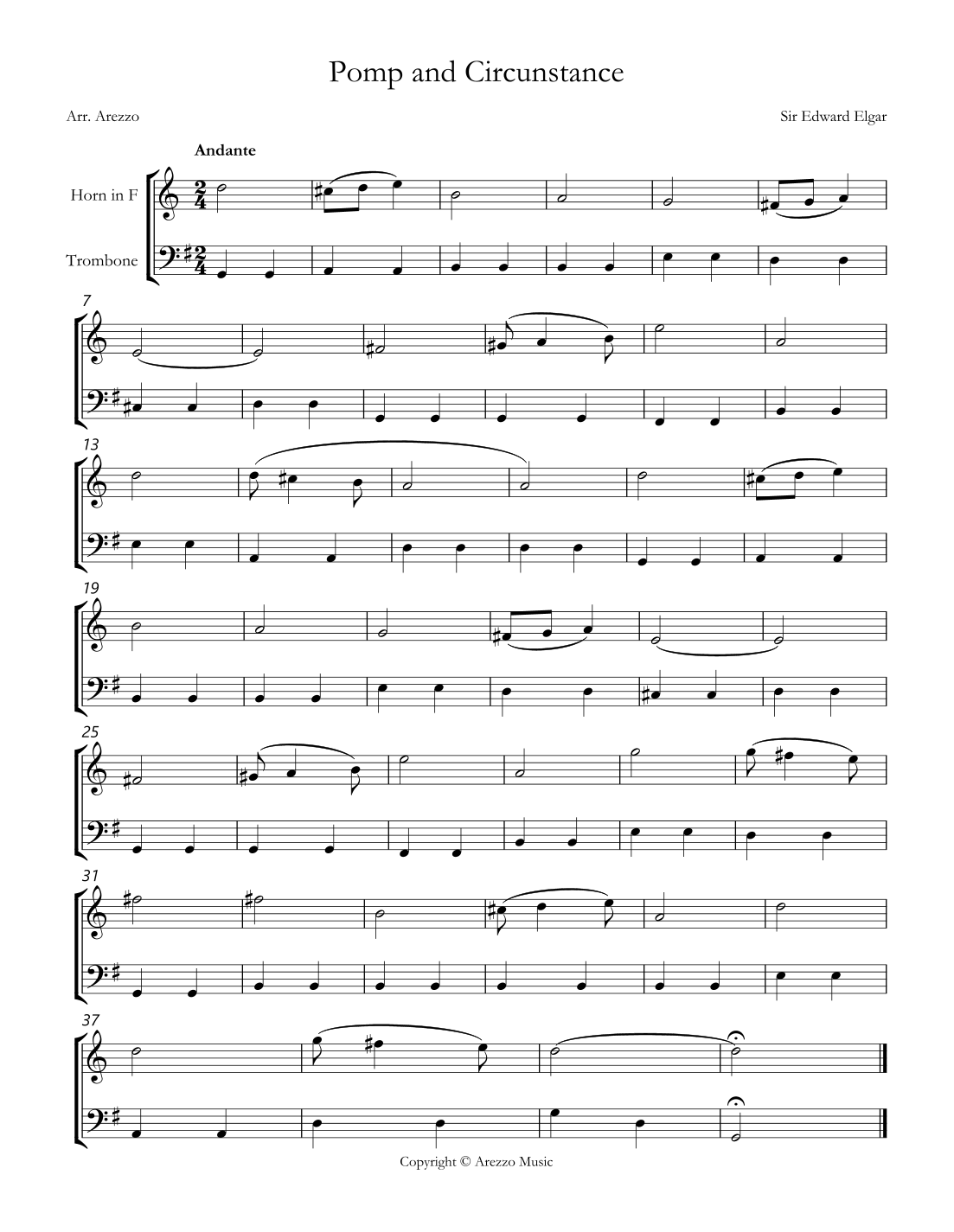 Pomp and Circunstance

Arr. Arezzo

Sir Edward Elgar

Andante

Horn in F

Trombone

7

13

19

25

31

37

Copyright © Arezzo Music